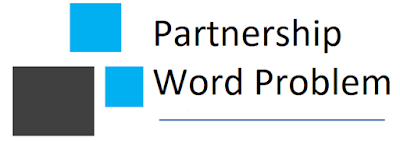 Partnership
Word Problem